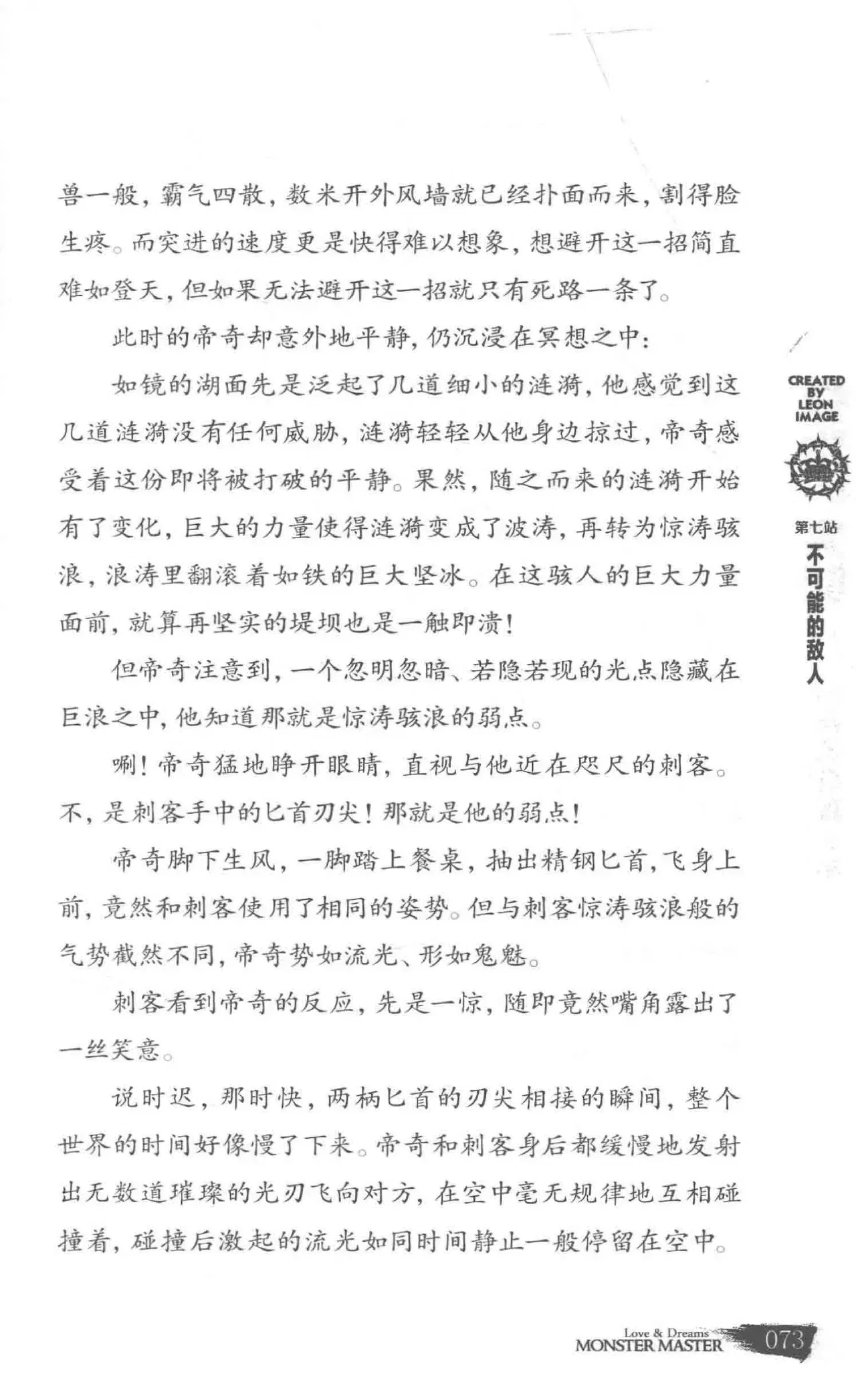 兽一般，霸气四散，数米开外风墙就已经扑面而来，割得脸生疼。而突进的速度更是快得难以想象，想避开这一招简直难如登天，但如果无法避开这一招就只有死路一条了。

此时的帝奇却意外地平静，仍沉浸在冥想之中：

如镜的湖面先是泛起了几道细小的涟漪，他感觉到这几道涟漪没有任何威胁，涟漪轻轻从他身边掠过，帝奇感受着这份即将被打破的平静。果然，随之而来的涟漪开始有了变化，巨大的力量使得涟漪变成了波涛，再转为惊涛骇浪，浪涛里翻滚着如铁的巨大坚冰。在这骇人的巨大力量面前，就算再坚实的堤坝也是一触即溃！

但帝奇注意到，一个忽明忽暗、若隐若现的光点隐藏在巨浪之中，他知道那就是惊涛骇浪的弱点。

唰！帝奇猛地睁开眼睛，直视与他近在咫尺的刺客。不，是刺客手中的匕首刃尖！那就是他的弱点！

帝奇脚下生风，一脚踏上餐桌，抽出精钢匕首，飞身上前，竟然和刺客使用了相同的姿势。但与刺客惊涛骇浪般的气势截然不同，帝奇势如流光、形如鬼魅。

刺客看到帝奇的反应，先是一惊，随即竟然嘴角露出了一丝笑意。

说时迟，那时快，两柄匕首的刃尖相接的瞬间，整个世界的时间好像慢了下来。帝奇和刺客身后都缓慢地发射出无数道璀璨的光刃飞向对方，在空中毫无规律地互相碰撞着，碰撞后激起的流光如同时间静止一般停留在空中。

CREATED BY LEON IMAGE

第七站
不可能的敌人

Love & Dreams
MONSTER MASTER 073